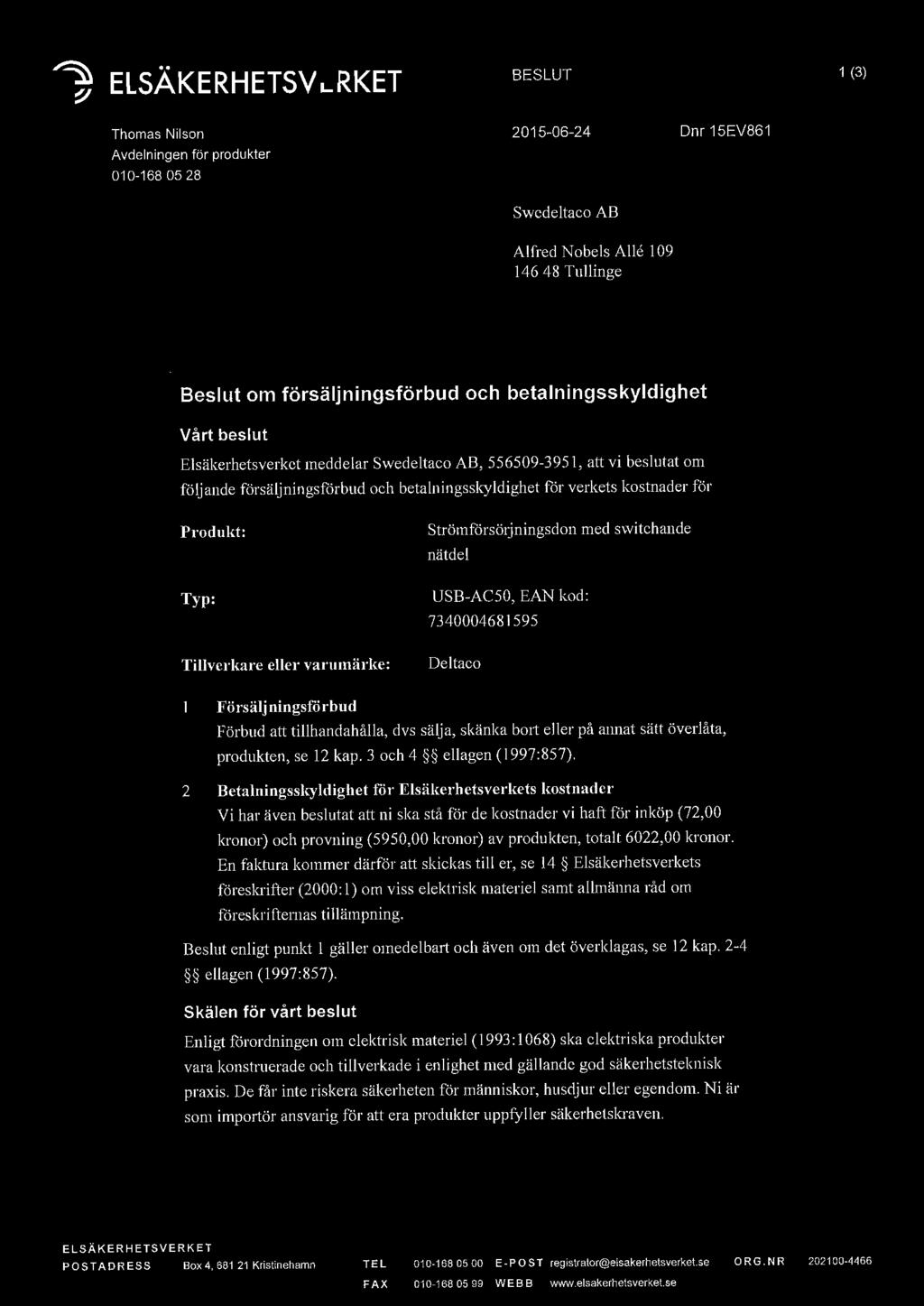 ELSÄKERHETSVERKET

BESLUT

1 (3)

Thomas Nilson
Avdelningen för produkter
010-168 05 28

2015-06-24

Dnr 15EV861

Swedeltaco AB

Alfred Nobels Allé 109
146 48 Tullinge

Beslut om försäljningsförbud och betalningsskyldighet

Vårt beslut

Elsäkerhetsverket meddelar Swedeltaco AB, 556509-3951, att vi beslutat om följande försäljningsförbud och betalningsskyldighet för verkets kostnader för

Produkt: Strömförsörjningsdon med switchande nätdel

Typ: USB-AC50, EAN kod: 7340004681595

Tillverkare eller varumärke: Deltaco

1 Försäljningsförbud
Förbud att tillhandahålla, dvs sälja, skänka bort eller på annat sätt överlåta, produkten, se 12 kap. 3 och 4 §§ ellagen (1997:857).

2 Betalningsskyldighet för Elsäkerhetsverkets kostnader
Vi har även beslutat att ni ska stå för de kostnader vi haft för inköp (72,00 kronor) och provning (5950,00 kronor) av produkten, totalt 6022,00 kronor. En faktura kommer därför att skickas till er, se 14 § Elsäkerhetsverkets föreskrifter (2000:1) om viss elektrisk materiel samt allmänna råd om föreskrifternas tillämpning.

Beslut enligt punkt 1 gäller omedelbart och även om det överklagas, se 12 kap. 2-4 §§ ellagen (1997:857).

Skälen för vårt beslut

Enligt förordningen om elektrisk materiel (1993:1068) ska elektriska produkter vara konstruerade och tillverkade i enlighet med gällande god säkerhetsteknisk praxis. De får inte riskera säkerheten för människor, husdjur eller egendom. Ni är som importör ansvarig för att era produkter uppfyller säkerhetskraven.

ELSÄKERHETSVERKET
POSTADRESS Box 4, 681 21 Kristinehamn TEL 010-168 05 00 E-POST registrator@elsakerhetsverket.se ORG.NR 202100-4466
FAX 010-168 05 99 WEBB www.elsakerhetsverket.se